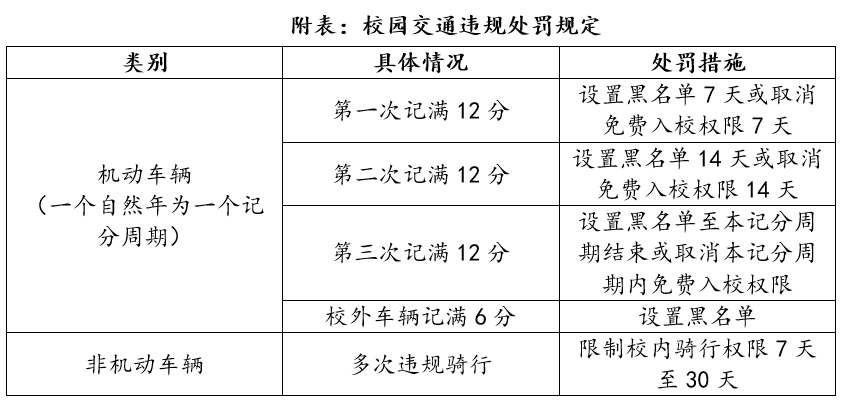 附表：校园交通违规处罚规定

| 类别 | 具体情况 | 处罚措施 |
|---|---|---|
| 机动车辆（一个自然年为一个记分周期） | 第一次记满12分 | 设置黑名单7天或取消免费入校权限7天 |
| | 第二次记满12分 | 设置黑名单14天或取消免费入校权限14天 |
| | 第三次记满12分 | 设置黑名单至本记分周期结束或取消本记分周期内免费入校权限 |
| | 校外车辆记满6分 | 设置黑名单 |
| 非机动车辆 | 多次违规骑行 | 限制校内骑行权限7天至30天 |